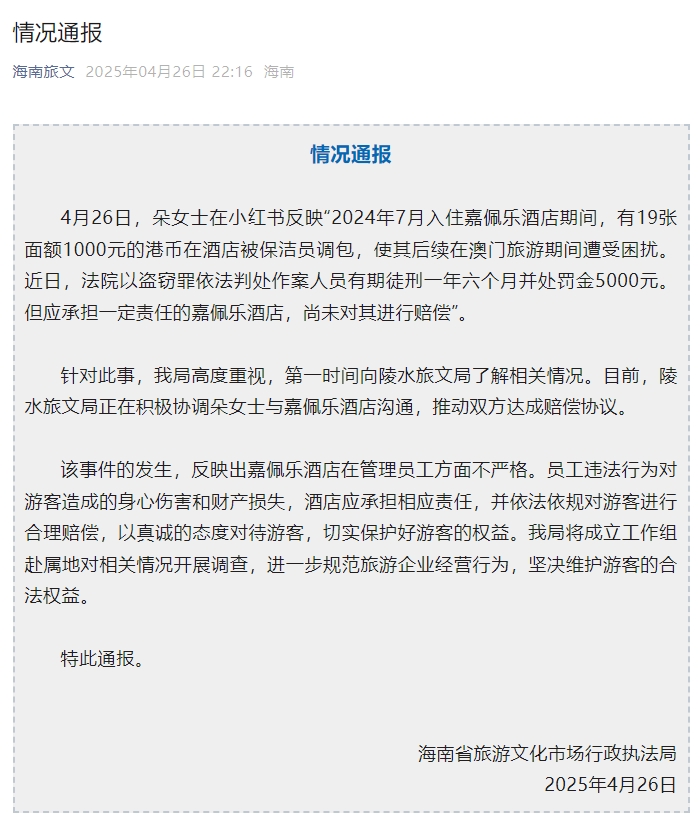 情况通报

海南旅文 2025年04月26日 22:16 海南

情况通报

4月26日，朵女士在小红书反映“2024年7月入住嘉佩乐酒店期间，有19张面额1000元的港币在酒店被保洁员调包，使其后续在澳门旅游期间遭受困扰。近日，法院以盗窃罪依法判处作案人员有期徒刑一年六个月并处罚金5000元。但应承担一定责任的嘉佩乐酒店，尚未对其进行赔偿”。

针对此事，我局高度重视，第一时间向陵水旅文局了解相关情况。目前，陵水旅文局正在积极协调朵女士与嘉佩乐酒店沟通，推动双方达成赔偿协议。

该事件的发生，反映出嘉佩乐酒店在管理员工方面不严格。员工违法行为对游客造成的身心伤害和财产损失，酒店应承担相应责任，并依法依规对游客进行合理赔偿，以真诚的态度对待游客，切实保护好游客的权益。我局将成立工作组赴属地对相关情况开展调查，进一步规范旅游企业经营行为，坚决维护游客的合法权益。

特此通报。

海南省旅游文化市场行政执法局
2025年4月26日